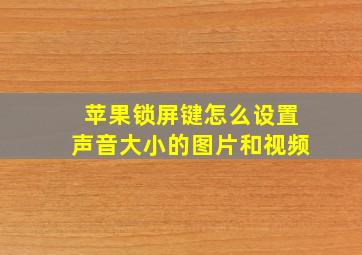 苹果锁屏键怎么设置
声音大小的图片和视频